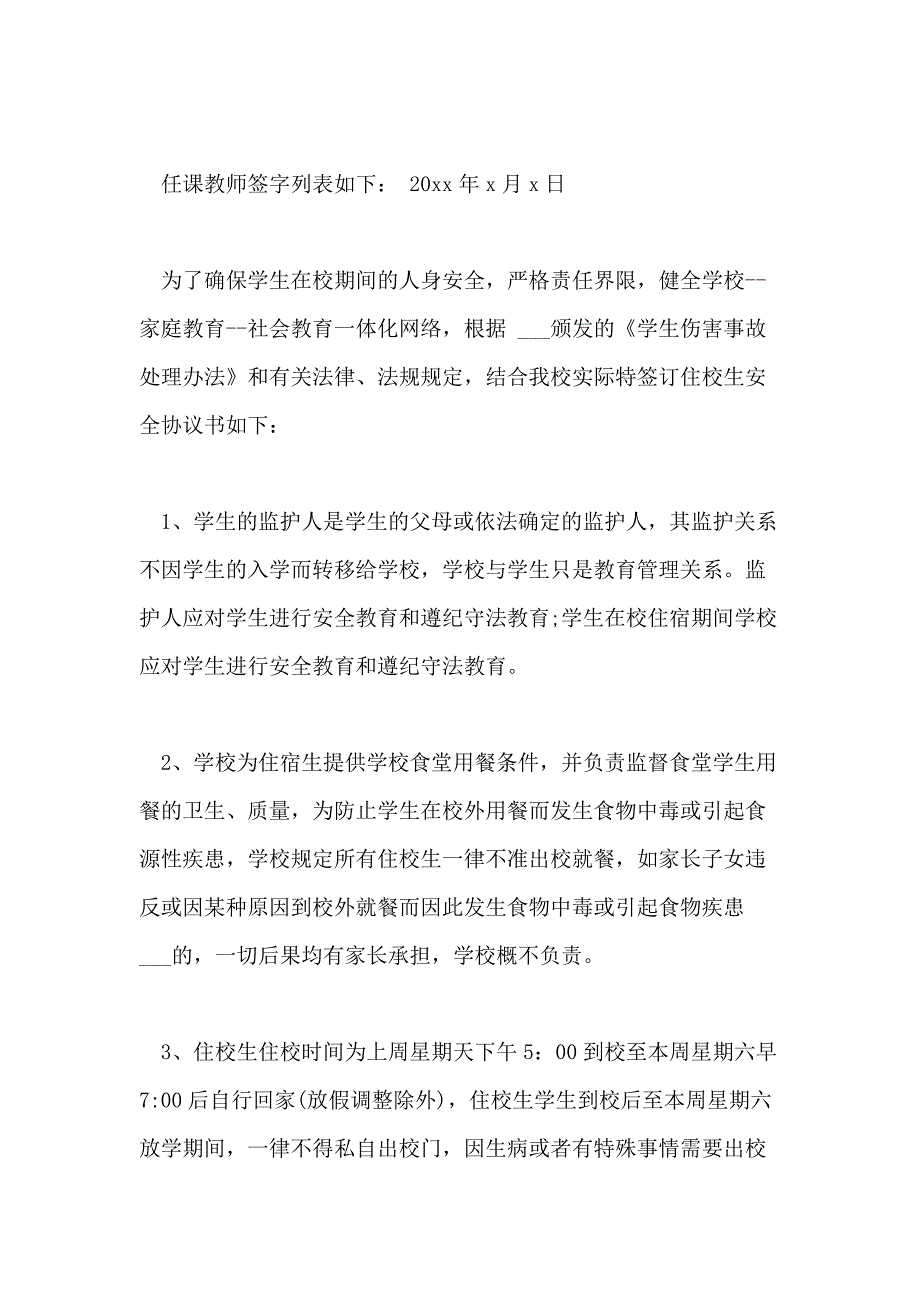 任课教师签字列表如下： 20xx 年 x 月 x 日

为了确保学生在校期间的人身安全，严格责任界限，健全学校--家庭教育--社会教育一体化网络，根据 ___颁发的《学生伤害事故处理办法》和有关法律、法规规定，结合我校实际特签订住校生安全协议书如下：

1、学生的监护人是学生的父母或依法确定的监护人，其监护关系不因学生的入学而转移给学校，学校与学生只是教育管理关系。监护人应对学生进行安全教育和遵纪守法教育;学生在校住宿期间学校应对学生进行安全教育和遵纪守法教育。

2、学校为住宿生提供学校食堂用餐条件，并负责监督食堂学生用餐的卫生、质量，为防止学生在校外用餐而发生食物中毒或引起食源性疾患，学校规定所有住校生一律不准出校就餐，如家长子女违反或因某种原因到校外就餐而因此发生食物中毒或引起食物疾患 ___的，一切后果均有家长承担，学校概不负责。

3、住校生住校时间为上周星期天下午 5：00 到校至本周星期六早 7:00 后自行回家(放假调整除外)，住校生学生到校后至本周星期六放学期间，一律不得私自出校门，因生病或者有特殊事情需要出校